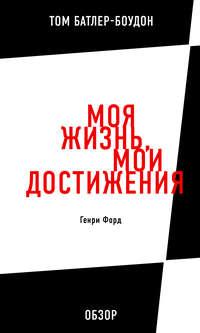 ТОМ БАТЛЕР-БОУДОН

МОЯ ЖИЗНЬ, МОИ ДОСТИЖЕНИЯ

Генри Форд

ОБЗОР